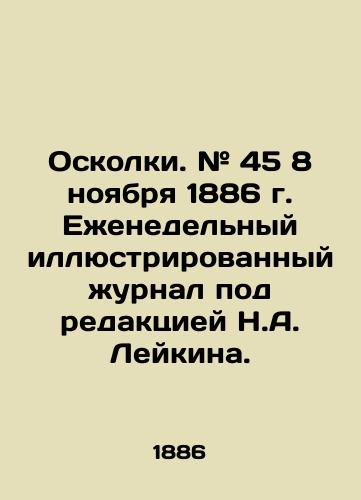 Осколки. № 45 8 ноября 1886 г. Еженедельный иллюстрированный журнал под редакцией Н.А. Лейкина.

1886